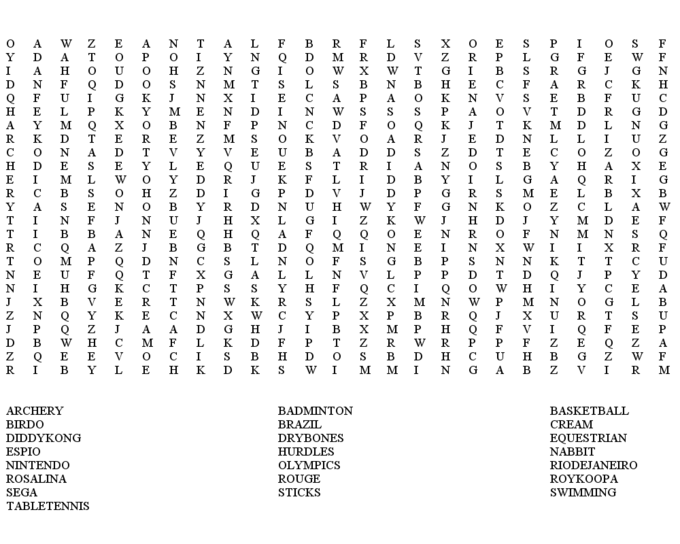 O A W Z E A N T A L F B R F L S X O E S P I O S F
Y D A T O P O I Y N Q D M R D V Z R P L G F E W F
I A H O U O H Z N G I O W X W T G I B S R G J G N
D N F Q D O S N M T S L S B N B H E C F A R C K H
Q F U I G K J N X I E C A P A O K N V S E B F U C
H E L P K Y M E N D I N W S S S P A O V T D R G D
A Y M Q X O B N F P N C D F O Q K J T K M D L N G
R K D T E R E Z M S O K V O A R J E D N L L I U Z
C O N A D T V Y V E U B A D D S Z D T E C O Z O G
H D E S E Y L E Q U E S T R I A N O S B Y H A X E
E I M L W O Y D R J K F L I D B Y I L G A Q R I G
R C B S O H Z D I G P D V J D P G R S M E L B X B
Y A S E N O B Y R D N U H W Y F G N K O Z C L A W
T I N F J N U J H X L G I Z K W J H D J Y M D E F
T I B B A N E Q H Q A F Q Q O E N R O F N M N S Q
R C Q A Z J B G B T D Q M I N E I N X W I I X R F
T O M P Q D N C S L N O F S G B P S N N K T T C U
N E U F Q T F X G A L L N V L P P D T D Q J P Y D
N I H G K C T P S S Y H F Q C I Q O W H I Y C E A
J X B V E R T N W K R S L Z X M N W P M N O G L B
Z N Q Y K E C N X W C Y P X P B R Q J X U R T S U
J P Q Z J A A D G H J I B X M P H Q F V I Q F E P
D B W H C M F L K D F P T Z R W R P P F Z E Q Z A
Z Q E E V O C I S B H D O S B D H C U H B G Z W F
R I B Y L E H K D K S W I M M I N G A B Z V I R M

ARCHERY
BIRDO
DIDDYKONG
ESPIO
NINTENDO
ROSALINA
SEGA
TABLETENNIS

BADMINTON
BRAZIL
DRYBONES
HURDLES
OLYMPICS
ROUGE
STICKS

BASKETBALL
CREAM
EQUESTRIAN
NABBIT
RIODEJANEIRO
ROYKOOPA
SWIMMING